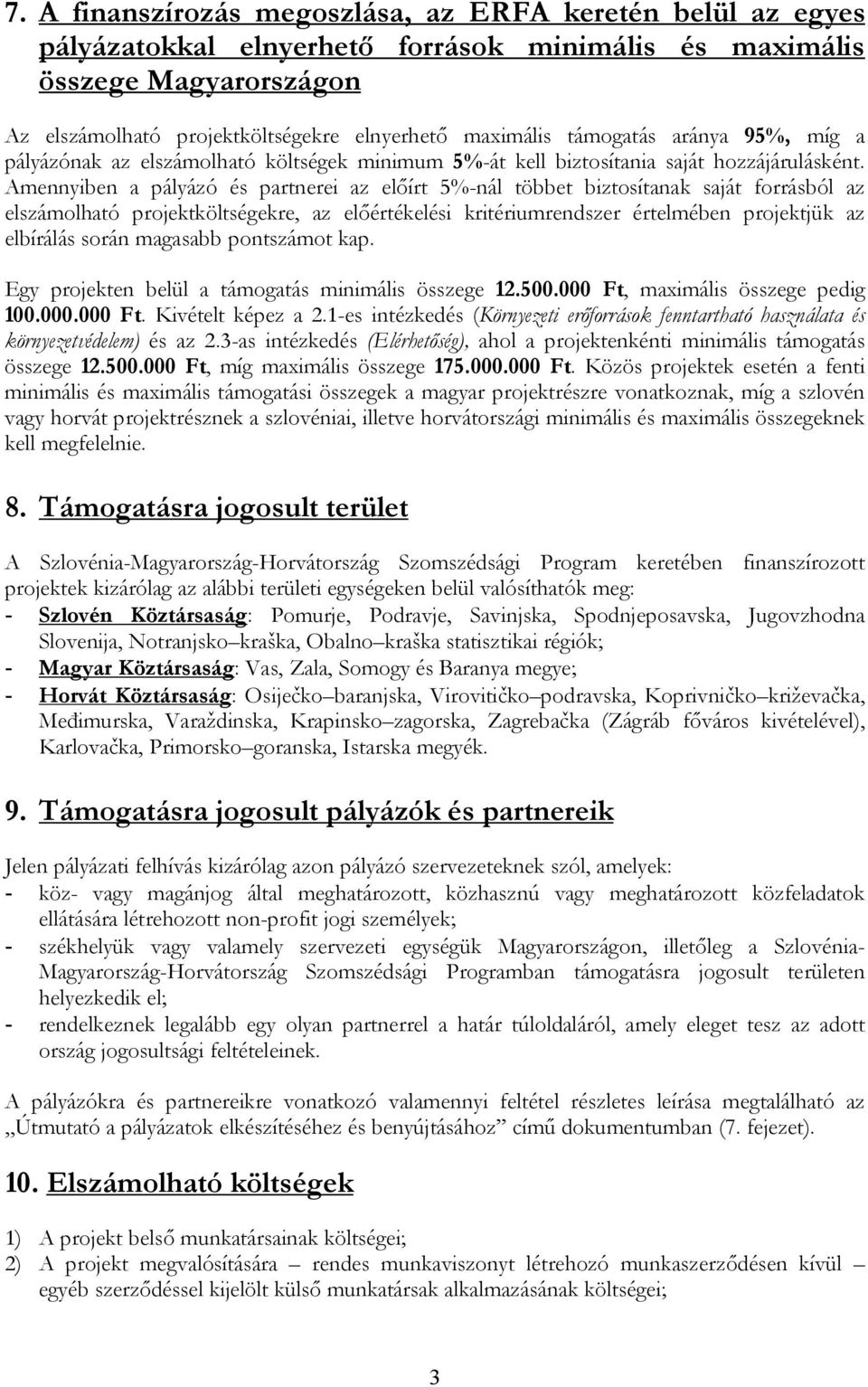 7. A finanszírozás megoszlása, az ERFA keretén belül az egyes pályázatokkal elnyerhető források minimális és maximális összege Magyarországon

Az elszámolható projektköltségekre elnyerhető maximális támogatás aránya 95%, míg a pályázónak az elszámolható költségek minimum 5%-át kell biztosítania saját hozzájárulásként. Amennyiben a pályázó és partnerei az előírt 5%-nál többet biztosítanak saját forrásból az elszámolható projektköltségekre, az előértékelési kritériumrendszer értelmében projektjük az elbírálás során magasabb pontszámot kap.

Egy projekten belül a támogatás minimális összege 12.500.000 Ft, maximális összege pedig 100.000.000 Ft. Kivételt képez a 2.1-es intézkedés (Környezeti erőforrások fenntartható használata és környezetvédelem) és az 2.3-as intézkedés (Elérhetőség), ahol a projektenkénti minimális támogatás összege 12.500.000 Ft, míg maximális összege 175.000.000 Ft. Közös projektek esetén a fenti minimális és maximális támogatási összegek a magyar projektrészre vonatkoznak, míg a szlovén vagy horvát projektrésznek a szlovéniai, illetve horvátországi minimális és maximális összegeknek kell megfelelnie.

8. Támogatásra jogosult terület

A Szlovénia-Magyarország-Horvátország Szomszédsági Program keretében finanszírozott projektek kizárólag az alábbi területi egységeken belül valósíthatók meg:
- Szlovén Köztársaság: Pomurje, Podravje, Savinjska, Spodnjeposavska, Jugovzhodna Slovenija, Notranjsko–kraška, Obalno–kraška statisztikai régiók;
- Magyar Köztársaság: Vas, Zala, Somogy és Baranya megye;
- Horvát Köztársaság: Osiječko–baranjska, Virovitičko–podravska, Koprivničko–križevačka, Međimurska, Varaždinska, Krapinsko–zagorska, Zagrebačka (Zágráb főváros kivételével), Karlovačka, Primorsko–goranska, Istarska megyék.

9. Támogatásra jogosult pályázók és partnereik

Jelen pályázati felhívás kizárólag azon pályázó szervezeteknek szól, amelyek:
- köz- vagy magánjog által meghatározott, közhasznú vagy meghatározott közfeladatok ellátására létrehozott non-profit jogi személyek;
- székhelyük vagy valamely szervezeti egységük Magyarországon, illetőleg a Szlovénia-Magyarország-Horvátország Szomszédsági Programban támogatásra jogosult területen helyezkedik el;
- rendelkeznek legalább egy olyan partnerrel a határ túloldaláról, amely eleget tesz az adott ország jogosultsági feltételeinek.

A pályázókra és partnereikre vonatkozó valamennyi feltétel részletes leírása megtalálható az „Útmutató a pályázatok elkészítéséhez és benyújtásához” című dokumentumban (7. fejezet).

10. Elszámolható költségek

1) A projekt belső munkatársainak költségei;
2) A projekt megvalósítására – rendes munkaviszonyt létrehozó munkaszerződésen kívül – egyéb szerződéssel kijelölt külső munkatársak alkalmazásának költségei;

3